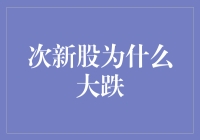 次新股为什么大跌